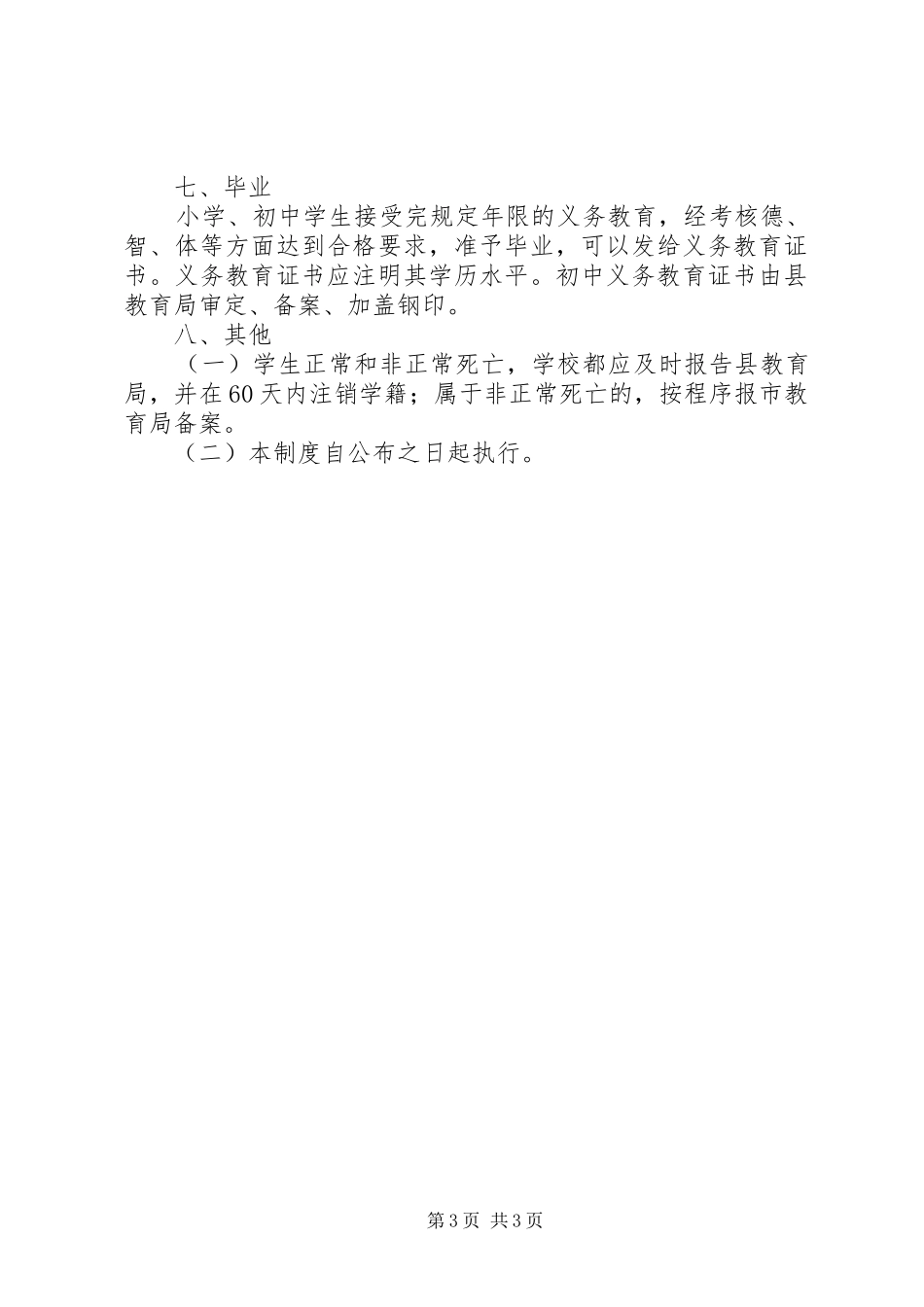 七、毕业

小学、初中学生接受完规定年限的义务教育，经考核德、智、体等方面达到合格要求，准予毕业，可以发给义务教育证书。义务教育证书应注明其学历水平。初中义务教育证书由县教育局审定、备案、加盖钢印。

八、其他

（一）学生正常和非正常死亡，学校都应及时报告县教育局，并在60天内注销学籍；属于非正常死亡的，按程序报市教育局备案。

（二）本制度自公布之日起执行。

第3页 共3页